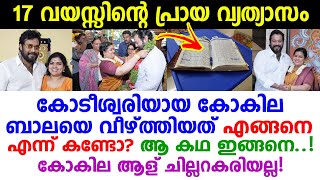 17 വയസ്സിന്റെ പ്രായ വ്യത്യാസം

കോടീശ്വരിയായ കോകില ബാലയെ വീഴ്ത്തിയത് എങ്ങനെ എന്ന് കണ്ടോ? ആ കഥ ഇങ്ങനെ..! കോകില ആള് ചില്ലറകരിയല്ല!